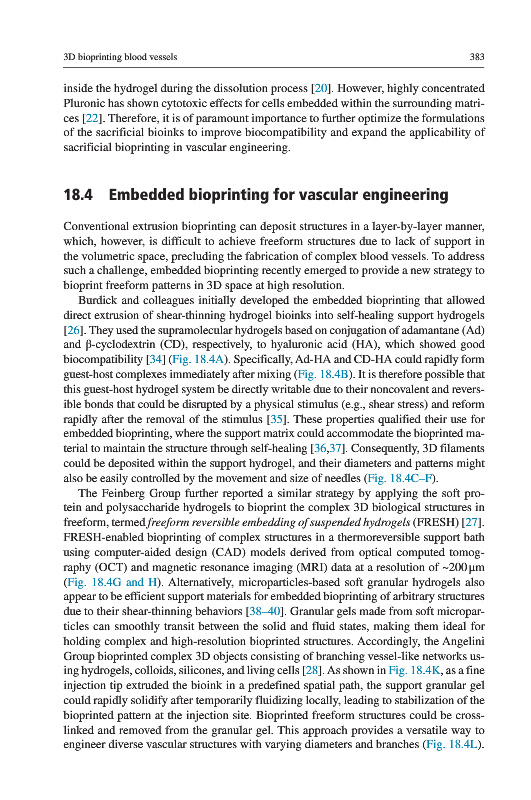 3D bioprinting blood vessels 383

inside the hydrogel during the dissolution process [20]. However, highly concentrated Pluronic has shown cytotoxic effects for cells embedded within the surrounding matrices [22]. Therefore, it is of paramount importance to further optimize the formulations of the sacrificial bioinks to improve biocompatibility and expand the applicability of sacrificial bioprinting in vascular engineering.

18.4 Embedded bioprinting for vascular engineering

Conventional extrusion bioprinting can deposit structures in a layer-by-layer manner, which, however, is difficult to achieve freeform structures due to lack of support in the volumetric space, precluding the fabrication of complex blood vessels. To address such a challenge, embedded bioprinting recently emerged to provide a new strategy to bioprint freeform patterns in 3D space at high resolution.

Burdick and colleagues initially developed the embedded bioprinting that allowed direct extrusion of shear-thinning hydrogel bioinks into self-healing support hydrogels [26]. They used the supramolecular hydrogels based on conjugation of adamantane (Ad) and β-cyclodextrin (CD), respectively, to hyaluronic acid (HA), which showed good biocompatibility [34] (Fig. 18.4A). Specifically, Ad-HA and CD-HA could rapidly form guest-host complexes immediately after mixing (Fig. 18.4B). It is therefore possible that this guest-host hydrogel system be directly writable due to their noncovalent and reversible bonds that could be disrupted by a physical stimulus (e.g., shear stress) and reform rapidly after the removal of the stimulus [35]. These properties qualified their use for embedded bioprinting, where the support matrix could accommodate the bioprinted material to maintain the structure through self-healing [36,37]. Consequently, 3D filaments could be deposited within the support hydrogel, and their diameters and patterns might also be easily controlled by the movement and size of needles (Fig. 18.4C–F).

The Feinberg Group further reported a similar strategy by applying the soft protein and polysaccharide hydrogels to bioprint the complex 3D biological structures in freeform, termed freeform reversible embedding of suspended hydrogels (FRESH) [27]. FRESH-enabled bioprinting of complex structures in a thermoreversible support bath using computer-aided design (CAD) models derived from optical computed tomography (OCT) and magnetic resonance imaging (MRI) data at a resolution of ~200 μm (Fig. 18.4G and H). Alternatively, microparticles-based soft granular hydrogels also appear to be efficient support materials for embedded bioprinting of arbitrary structures due to their shear-thinning behaviors [38–40]. Granular gels made from soft microparticles can smoothly transit between the solid and fluid states, making them ideal for holding complex and high-resolution bioprinted structures. Accordingly, the Angelini Group bioprinted complex 3D objects consisting of branching vessel-like networks using hydrogels, colloids, silicones, and living cells [28]. As shown in Fig. 18.4K, as a fine injection tip extruded the bioink in a predefined spatial path, the support granular gel could rapidly solidify after temporarily fluidizing locally, leading to stabilization of the bioprinted pattern at the injection site. Bioprinted freeform structures could be crosslinked and removed from the granular gel. This approach provides a versatile way to engineer diverse vascular structures with varying diameters and branches (Fig. 18.4L).